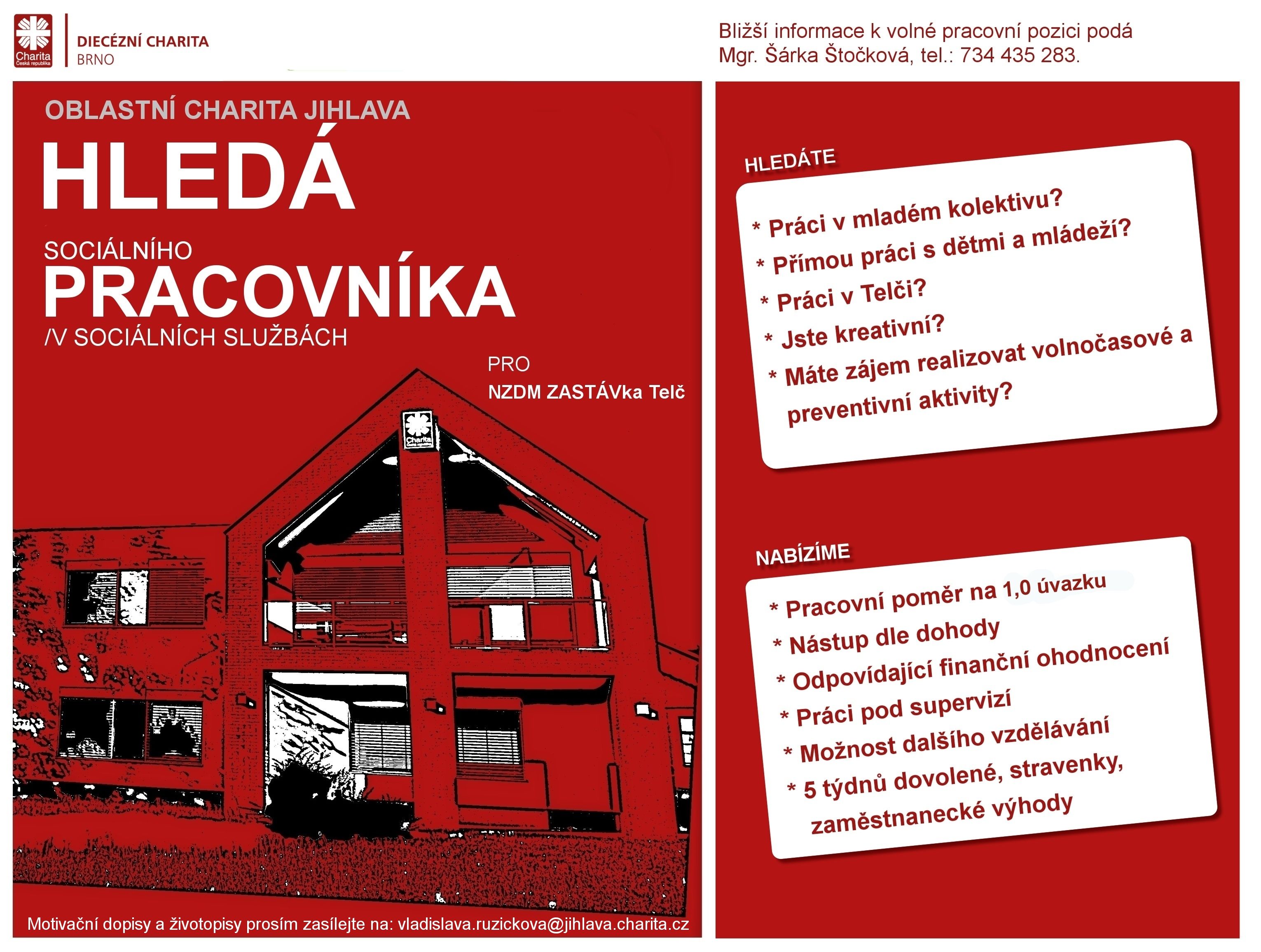 Charita
Česká republika

DIECÉZNÍ CHARITA
BRNO

Bližší informace k volné pracovní pozici podá Mgr. Šárka Štočková, tel.: 734 435 283.

OBLASTNÍ CHARITA JIHLAVA
HLEDÁ

SOCIÁLNÍHO
PRACOVNÍKA
/V SOCIÁLNÍCH SLUŽBÁCH

PRO
NZDM ZASTÁVka Telč

Charita

Motivační dopisy a životopisy prosím zasílejte na: vladislava.ruzickova@jihlava.charita.cz

HLEDÁTE

* Práci v mladém kolektivu?
* Přímou práci s dětmi a mládeží?
* Práci v Telči?
* Jste kreativní?
* Máte zájem realizovat volnočasové a preventivní aktivity?

NABÍZÍME

* Pracovní poměr na 1,0 úvazku
* Nástup dle dohody
* Odpovídající finanční ohodnocení
* Práci pod supervizí
* Možnost dalšího vzdělávání
* 5 týdnů dovolené, stravenky, zaměstnanecké výhody